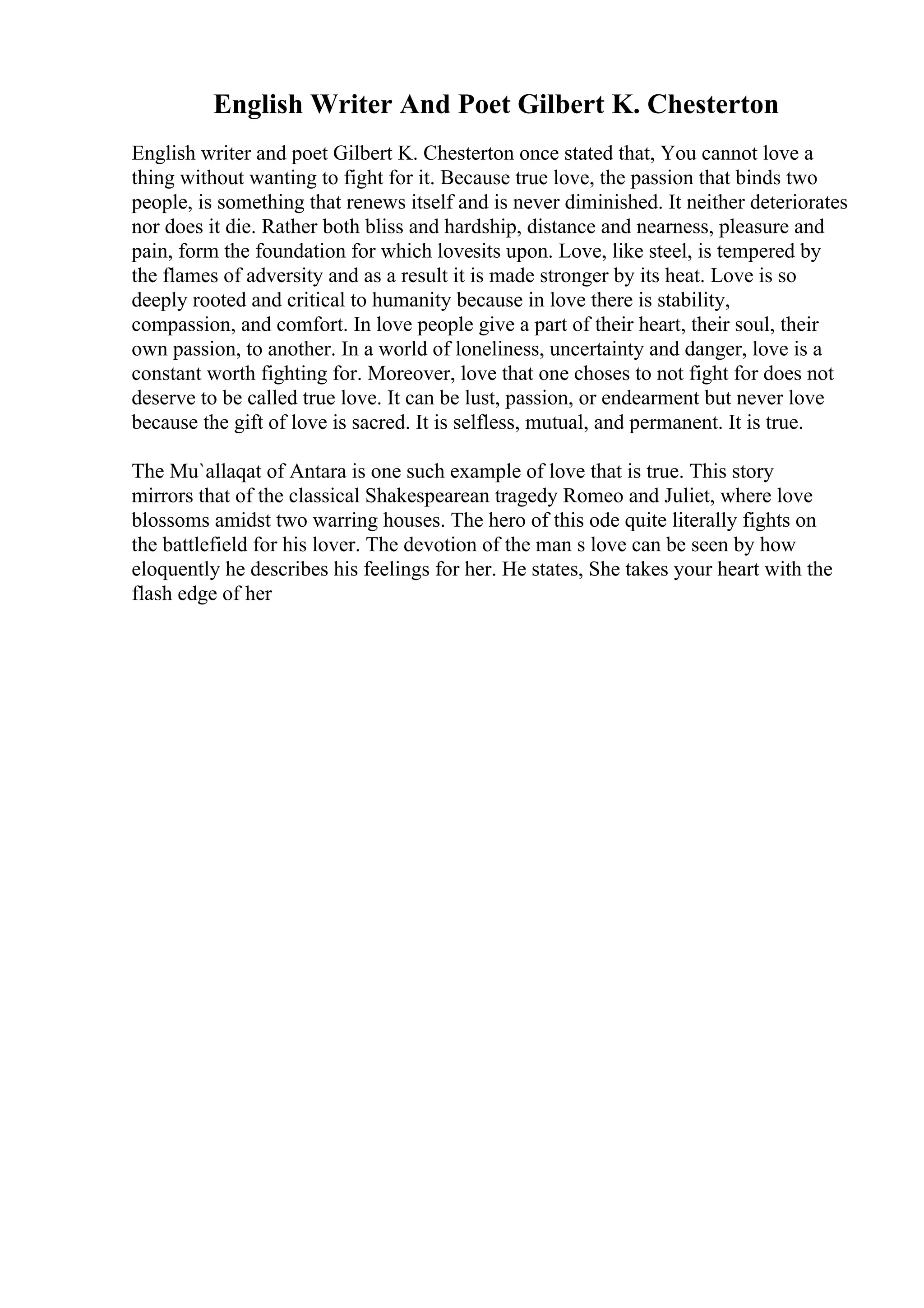 English Writer And Poet Gilbert K. Chesterton

English writer and poet Gilbert K. Chesterton once stated that, You cannot love a thing without wanting to fight for it. Because true love, the passion that binds two people, is something that renews itself and is never diminished. It neither deteriorates nor does it die. Rather both bliss and hardship, distance and nearness, pleasure and pain, form the foundation for which lovesits upon. Love, like steel, is tempered by the flames of adversity and as a result it is made stronger by its heat. Love is so deeply rooted and critical to humanity because in love there is stability, compassion, and comfort. In love people give a part of their heart, their soul, their own passion, to another. In a world of loneliness, uncertainty and danger, love is a constant worth fighting for. Moreover, love that one choses to not fight for does not deserve to be called true love. It can be lust, passion, or endearment but never love because the gift of love is sacred. It is selfless, mutual, and permanent. It is true.

The Mu`allaqat of Antara is one such example of love that is true. This story mirrors that of the classical Shakespearean tragedy Romeo and Juliet, where love blossoms amidst two warring houses. The hero of this ode quite literally fights on the battlefield for his lover. The devotion of the man s love can be seen by how eloquently he describes his feelings for her. He states, She takes your heart with the flash edge of her